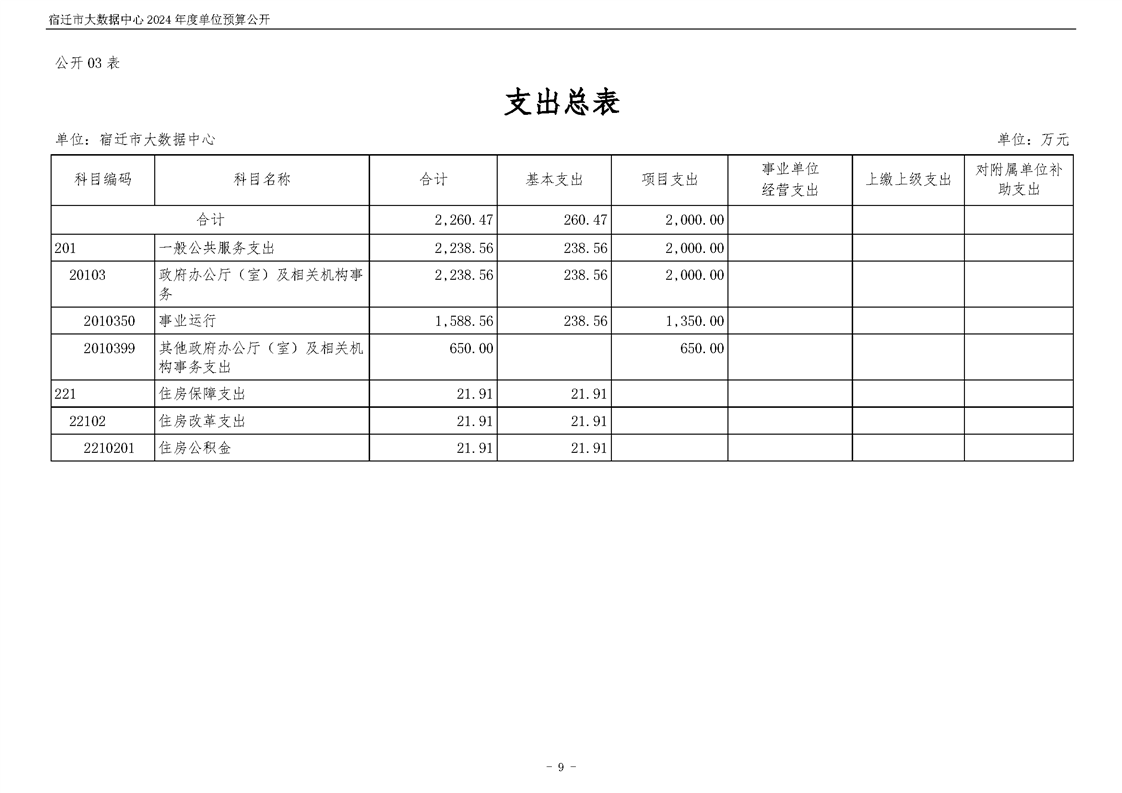 宿迁市大数据中心 2024 年度单位预算公开

公开 03 表

支出总表

单位：宿迁市大数据中心　　　　单位：万元

| 科目编码 | 科目名称 | 合计 | 基本支出 | 项目支出 | 事业单位经营支出 | 上缴上级支出 | 对附属单位补助支出 |
|---|---|---|---|---|---|---|---|
| 合计 | | 2,260.47 | 260.47 | 2,000.00 | | | |
| 201 | 一般公共服务支出 | 2,238.56 | 238.56 | 2,000.00 | | | |
| 20103 | 政府办公厅（室）及相关机构事务 | 2,238.56 | 238.56 | 2,000.00 | | | |
| 2010350 | 事业运行 | 1,588.56 | 238.56 | 1,350.00 | | | |
| 2010399 | 其他政府办公厅（室）及相关机构事务支出 | 650.00 | | 650.00 | | | |
| 221 | 住房保障支出 | 21.91 | 21.91 | | | | |
| 22102 | 住房改革支出 | 21.91 | 21.91 | | | | |
| 2210201 | 住房公积金 | 21.91 | 21.91 | | | | |

- 9 -